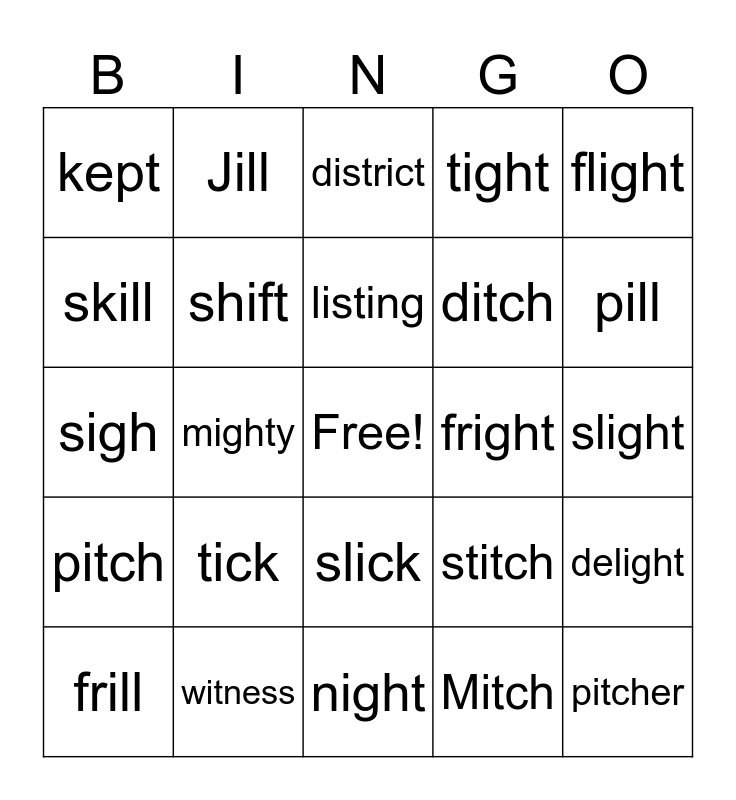 | B | I | N | G | O |
|---|---|---|---|---|
| kept | Jill | district | tight | flight |
| skill | shift | listing | ditch | pill |
| sigh | mighty | Free! | fright | slight |
| pitch | tick | slick | stitch | delight |
| frill | witness | night | Mitch | pitcher |